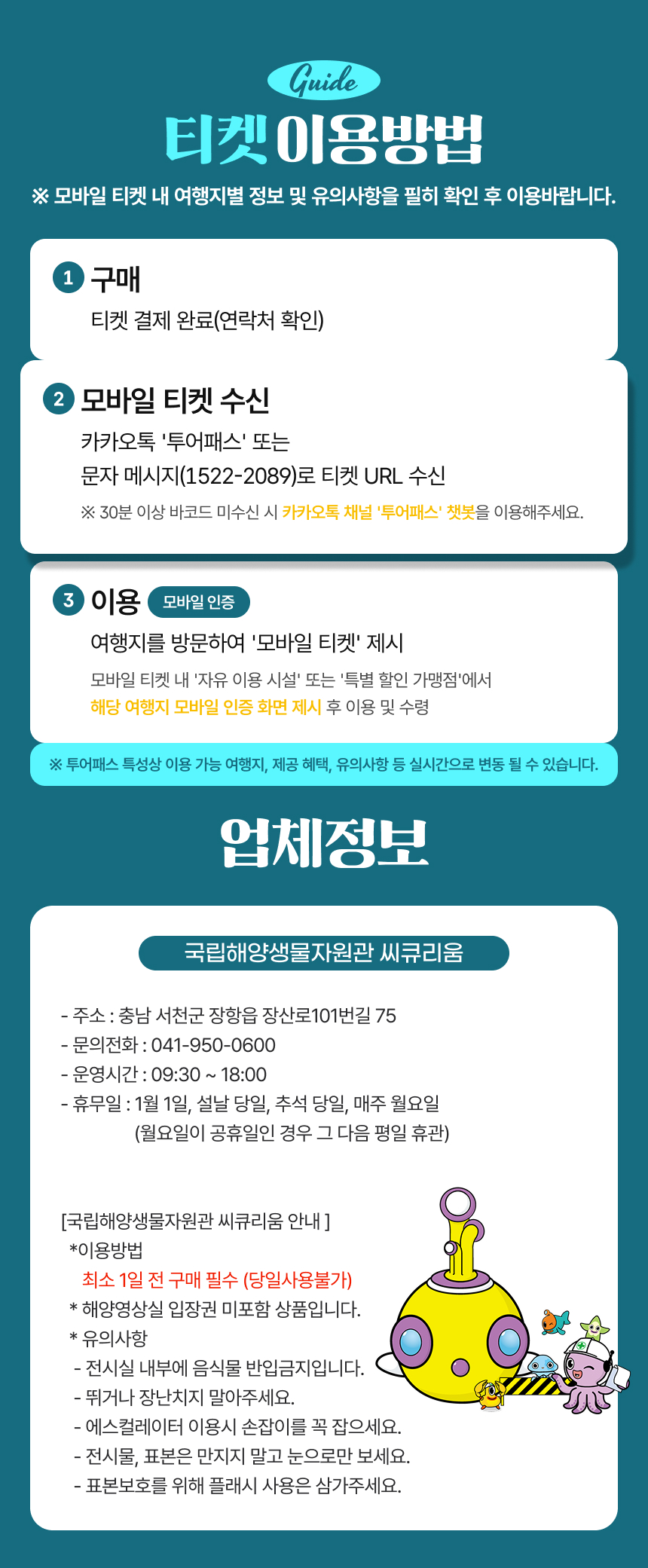 Guide

티켓 이용방법

※ 모바일 티켓 내 여행지별 정보 및 유의사항을 필히 확인 후 이용바랍니다.

1 구매

티켓 결제 완료(연락처 확인)

2 모바일 티켓 수신

카카오톡 '투어패스' 또는

문자 메시지(1522-2089)로 티켓 URL 수신

※ 30분 이상 바코드 미수신 시 카카오톡 채널 '투어패스' 챗봇을 이용해주세요.

3 이용 모바일 인증

여행지를 방문하여 '모바일 티켓' 제시

모바일 티켓 내 '자유 이용 시설' 또는 '특별 할인 가맹점'에서

해당 여행지 모바일 인증 화면 제시 후 이용 및 수령

※ 투어패스 특성상 이용 가능 여행지, 제공 혜택, 유의사항 등 실시간으로 변동 될 수 있습니다.

업체정보

국립해양생물자원관 씨큐리움

- 주소 : 충남 서천군 장항읍 장산로101번길 75
- 문의전화 : 041-950-0600
- 운영시간 : 09:30 ~ 18:00
- 휴무일 : 1월 1일, 설날 당일, 추석 당일, 매주 월요일
(월요일이 공휴일인 경우 그 다음 평일 휴관)

[국립해양생물자원관 씨큐리움 안내 ]
*이용방법
최소 1일 전 구매 필수 (당일사용불가)
* 해양영상실 입장권 미포함 상품입니다.
* 유의사항
- 전시실 내부에 음식물 반입금지입니다.
- 뛰거나 장난치지 말아주세요.
- 에스컬레이터 이용시 손잡이를 꼭 잡으세요.
- 전시물, 표본은 만지지 말고 눈으로만 보세요.
- 표본보호를 위해 플래시 사용은 삼가주세요.